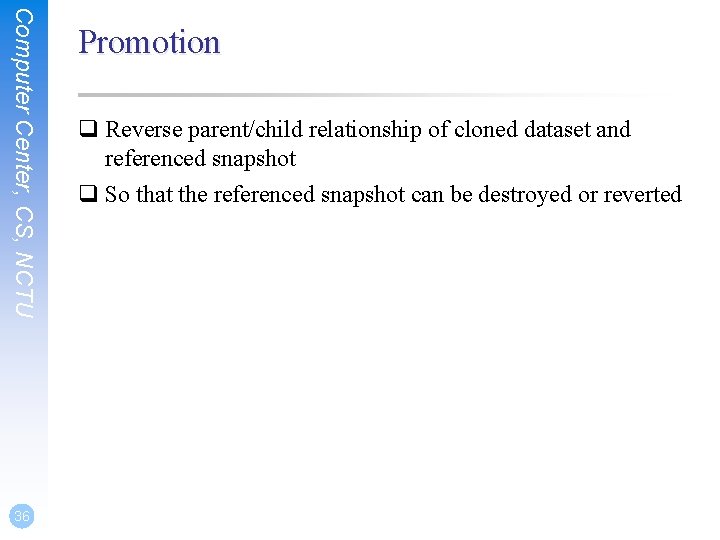 Computer Center, CS, NCTU

Promotion

☐ Reverse parent/child relationship of cloned dataset and referenced snapshot

☐ So that the referenced snapshot can be destroyed or reverted

36